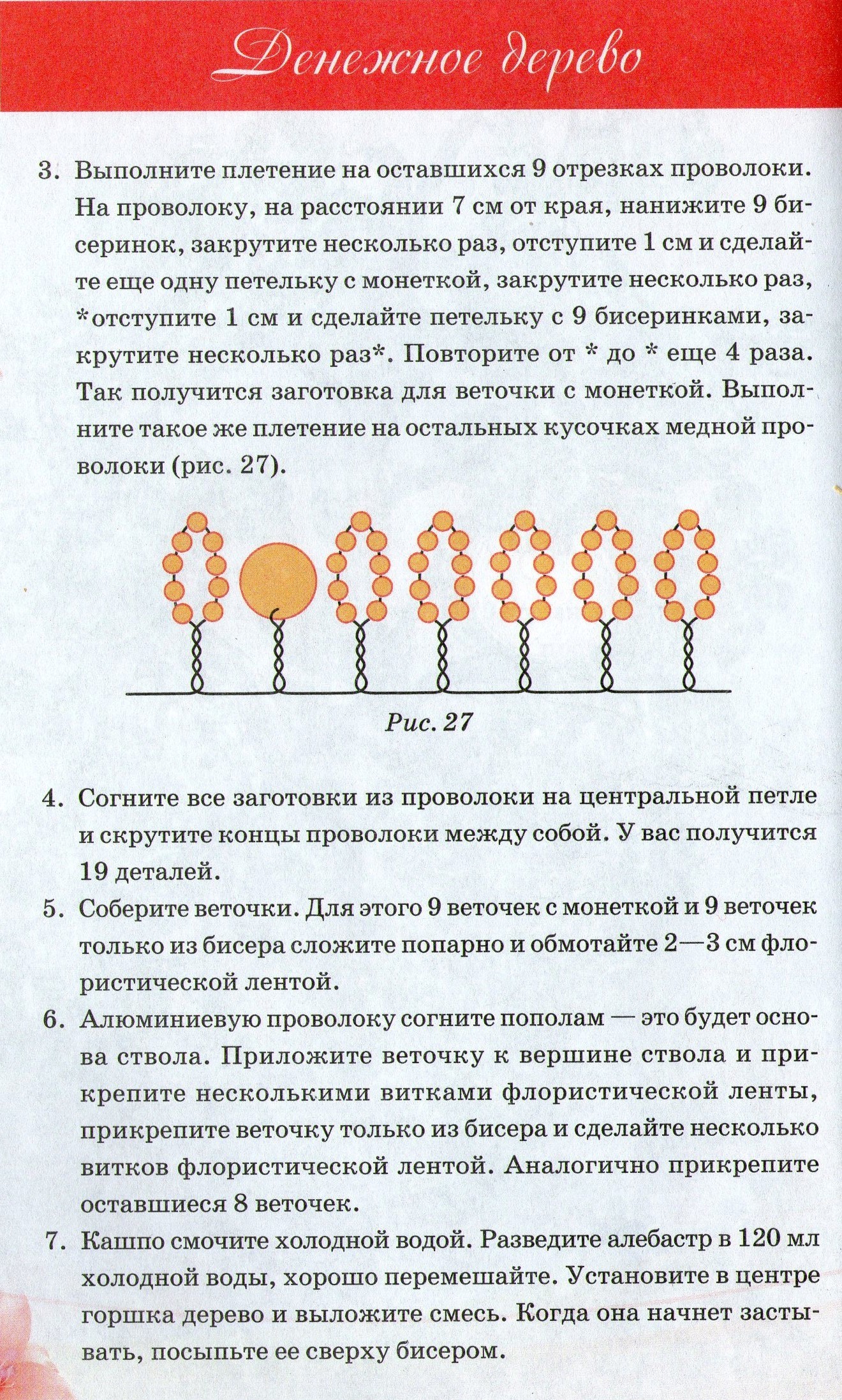 Денежное дерево

3. Выполните плетение на оставшихся 9 отрезках проволоки. На проволоку, на расстоянии 7 см от края, нанижите 9 бисеринок, закрутите несколько раз, отступите 1 см и сделайте еще одну петельку с монеткой, закрутите несколько раз, *отступите 1 см и сделайте петельку с 9 бисеринками, закрутите несколько раз*. Повторите от * до * еще 4 раза. Так получится заготовка для веточки с монеткой. Выполните такое же плетение на остальных кусочках медной проволоки (рис. 27).

Рис. 27

4. Согните все заготовки из проволоки на центральной петле и скрутите концы проволоки между собой. У вас получится 19 деталей.

5. Соберите веточки. Для этого 9 веточек с монеткой и 9 веточек только из бисера сложите попарно и обмотайте 2—3 см флористической лентой.

6. Алюминиевую проволоку согните пополам — это будет основа ствола. Приложите веточку к вершине ствола и прикрепите несколькими витками флористической ленты, прикрепите веточку только из бисера и сделайте несколько витков флористической лентой. Аналогично прикрепите оставшиеся 8 веточек.

7. Кашпо смочите холодной водой. Разведите алебастр в 120 мл холодной воды, хорошо перемешайте. Установите в центре горшка дерево и выложите смесь. Когда она начнет застывать, посыпьте ее сверху бисером.